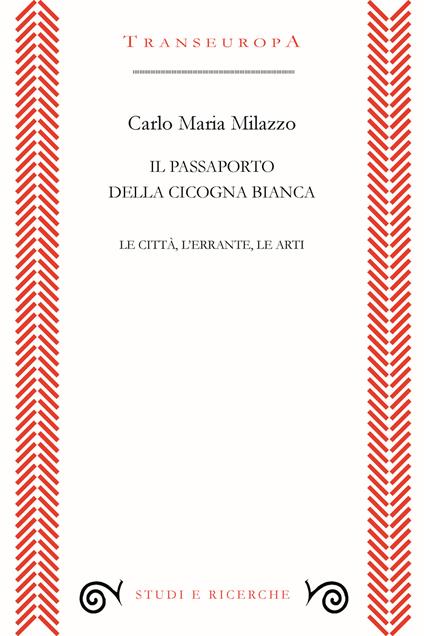 TRANSEUROPA

Carlo Maria Milazzo

IL PASSAPORTO DELLA CICOGNA BIANCA

LE CITTÀ, L'ERRANTE, LE ARTI

STUDI E RICERCHE